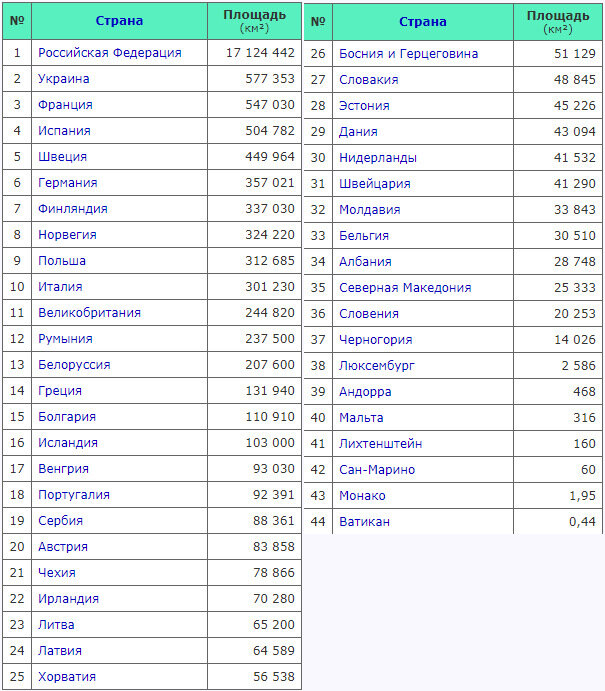 | № | Страна | Площадь (км²) |
|---|---|---|
| 1 | Российская Федерация | 17 124 442 |
| 2 | Украина | 577 353 |
| 3 | Франция | 547 030 |
| 4 | Испания | 504 782 |
| 5 | Швеция | 449 964 |
| 6 | Германия | 357 021 |
| 7 | Финляндия | 337 030 |
| 8 | Норвегия | 324 220 |
| 9 | Польша | 312 685 |
| 10 | Италия | 301 230 |
| 11 | Великобритания | 244 820 |
| 12 | Румыния | 237 500 |
| 13 | Белоруссия | 207 600 |
| 14 | Греция | 131 940 |
| 15 | Болгария | 110 910 |
| 16 | Исландия | 103 000 |
| 17 | Венгрия | 93 030 |
| 18 | Португалия | 92 391 |
| 19 | Сербия | 88 361 |
| 20 | Австрия | 83 858 |
| 21 | Чехия | 78 866 |
| 22 | Ирландия | 70 280 |
| 23 | Литва | 65 200 |
| 24 | Латвия | 64 589 |
| 25 | Хорватия | 56 538 |

| № | Страна | Площадь (км²) |
|---|---|---|
| 26 | Босния и Герцеговина | 51 129 |
| 27 | Словакия | 48 845 |
| 28 | Эстония | 45 226 |
| 29 | Дания | 43 094 |
| 30 | Нидерланды | 41 532 |
| 31 | Швейцария | 41 290 |
| 32 | Молдавия | 33 843 |
| 33 | Бельгия | 30 510 |
| 34 | Албания | 28 748 |
| 35 | Северная Македония | 25 333 |
| 36 | Словения | 20 253 |
| 37 | Черногория | 14 026 |
| 38 | Люксембург | 2 586 |
| 39 | Андорра | 468 |
| 40 | Мальта | 316 |
| 41 | Лихтенштейн | 160 |
| 42 | Сан-Марино | 60 |
| 43 | Монако | 1,95 |
| 44 | Ватикан | 0,44 |